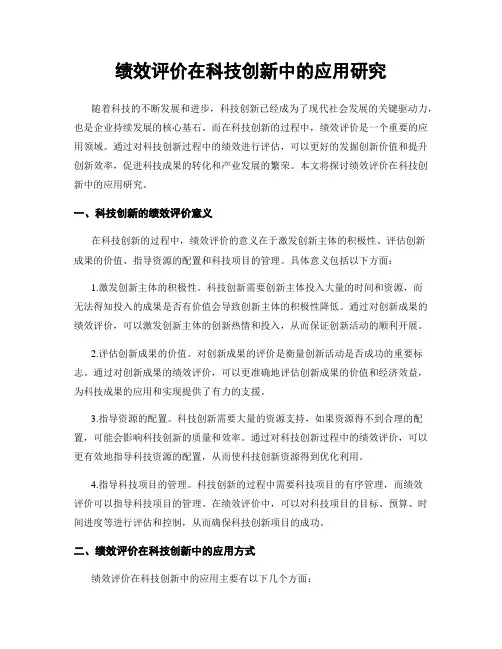 绩效评价在科技创新中的应用研究

随着科技的不断发展和进步，科技创新已经成为了现代社会发展的关键驱动力，也是企业持续发展的核心基石。而在科技创新的过程中，绩效评价是一个重要的应用领域。通过对科技创新过程中的绩效进行评估，可以更好的发掘创新价值和提升创新效率，促进科技成果的转化和产业发展的繁荣。本文将探讨绩效评价在科技创新中的应用研究。

一、科技创新的绩效评价意义

在科技创新的过程中，绩效评价的意义在于激发创新主体的积极性、评估创新成果的价值、指导资源的配置和科技项目的管理。具体意义包括以下方面：

1.激发创新主体的积极性。科技创新需要创新主体投入大量的时间和资源，而无法得知投入的成果是否有价值会导致创新主体的积极性降低。通过对创新成果的绩效评价，可以激发创新主体的创新热情和投入，从而保证创新活动的顺利开展。

2.评估创新成果的价值。对创新成果的评价是衡量创新活动是否成功的重要标志。通过对创新成果的绩效评价，可以更准确地评估创新成果的价值和经济效益，为科技成果的应用和实现提供了有力的支援。

3.指导资源的配置。科技创新需要大量的资源支持，如果资源得不到合理的配置，可能会影响科技创新的质量和效率。通过对科技创新过程中的绩效评价，可以更有效地指导科技资源的配置，从而使科技创新资源得到优化利用。

4.指导科技项目的管理。科技创新的过程中需要科技项目的有序管理，而绩效评价可以指导科技项目的管理。在绩效评价中，可以对科技项目的目标、预算、时间进度等进行评估和控制，从而确保科技创新项目的成功。

二、绩效评价在科技创新中的应用方式

绩效评价在科技创新中的应用主要有以下几个方面：